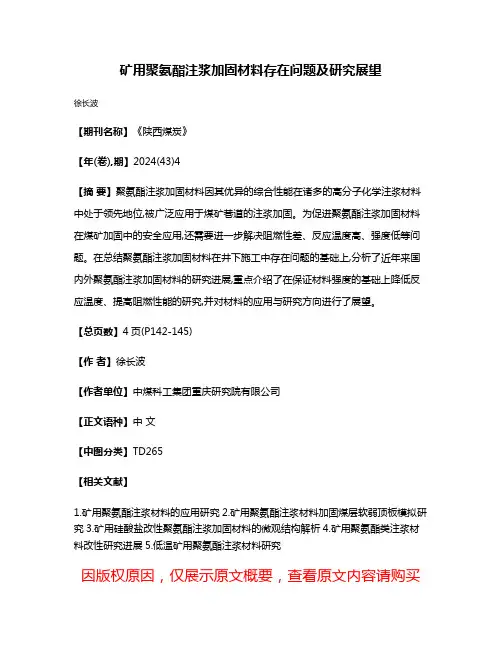 矿用聚氨酯注浆加固材料存在问题及研究展望

徐长波

【期刊名称】《陕西煤炭》

【年(卷),期】2024(43)4

【摘 要】聚氨酯注浆加固材料因其优异的综合性能在诸多的高分子化学注浆材料中处于领先地位,被广泛应用于煤矿巷道的注浆加固。为促进聚氨酯注浆加固材料在煤矿加固中的安全应用,还需要进一步解决阻燃性差、反应温度高、强度低等问题。在总结聚氨酯注浆加固材料在井下施工中存在问题的基础上,分析了近年来国内外聚氨酯注浆加固材料的研究进展,重点介绍了在保证材料强度的基础上降低反应温度、提高阻燃性能的研究,并对材料的应用与研究方向进行了展望。

【总页数】4 页(P142-145)

【作 者】徐长波

【作者单位】中煤科工集团重庆研究院有限公司

【正文语种】中 文

【中图分类】TD265

【相关文献】

1.矿用聚氨酯注浆材料的应用研究 2.矿用聚氨酯注浆材料加固煤层软弱顶板模拟研究 3.矿用硅酸盐改性聚氨酯注浆加固材料的微观结构解析 4.矿用聚氨酯类注浆材料改性研究进展 5.低温矿用聚氨酯注浆材料研究

因版权原因，仅展示原文概要，查看原文内容请购买